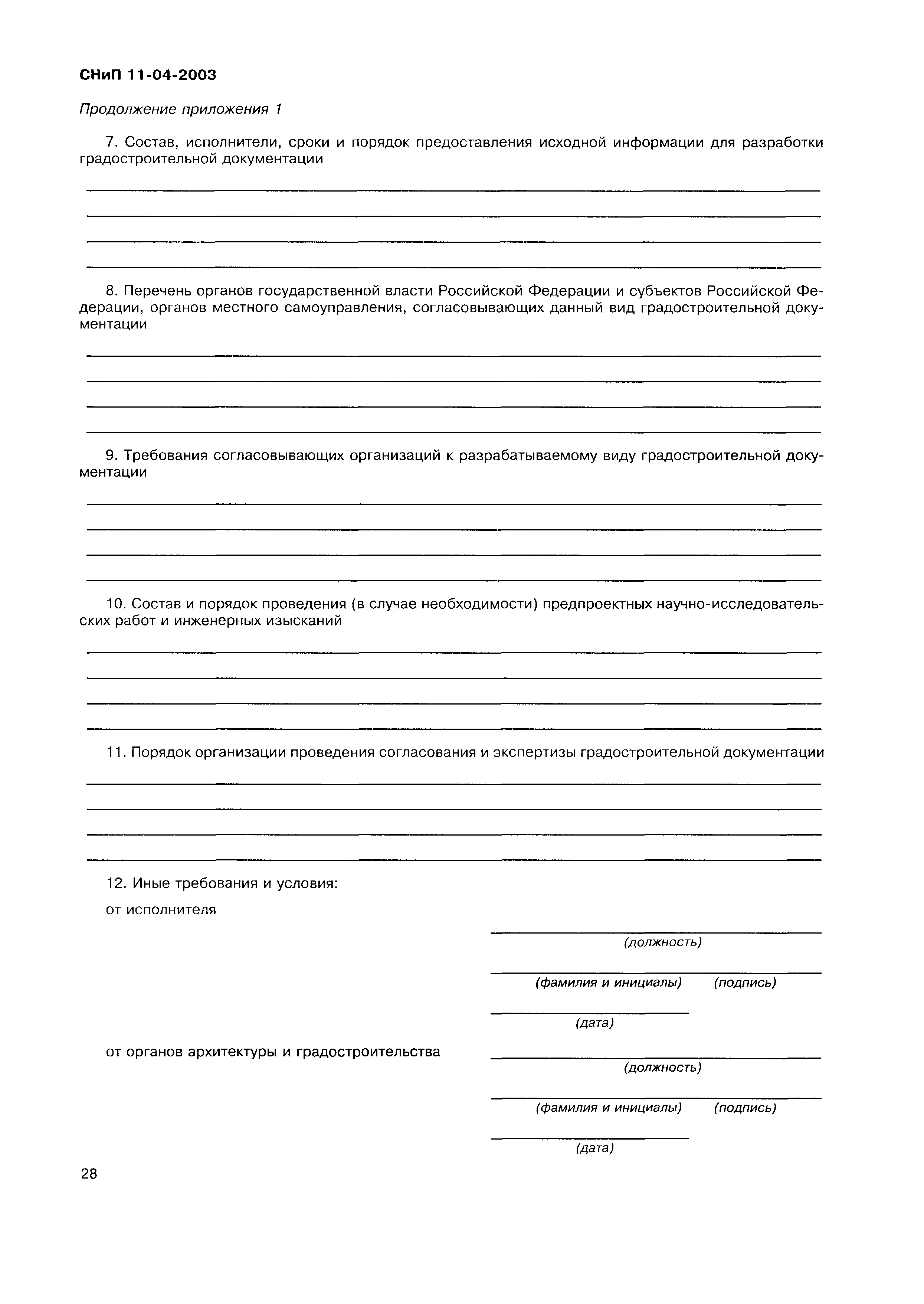 СНиП 11-04-2003

Продолжение приложения 1

7. Состав, исполнители, сроки и порядок предоставления исходной информации для разработки градостроительной документации

8. Перечень органов государственной власти Российской Федерации и субъектов Российской Федерации, органов местного самоуправления, согласовывающих данный вид градостроительной документации

9. Требования согласовывающих организаций к разрабатываемому виду градостроительной документации

10. Состав и порядок проведения (в случае необходимости) предпроектных научно-исследовательских работ и инженерных изысканий

11. Порядок организации проведения согласования и экспертизы градостроительной документации

12. Иные требования и условия:

от исполнителя

(должность)

(фамилия и инициалы) (подпись)

(дата)

от органов архитектуры и градостроительства

(должность)

(фамилия и инициалы) (подпись)

(дата)

28